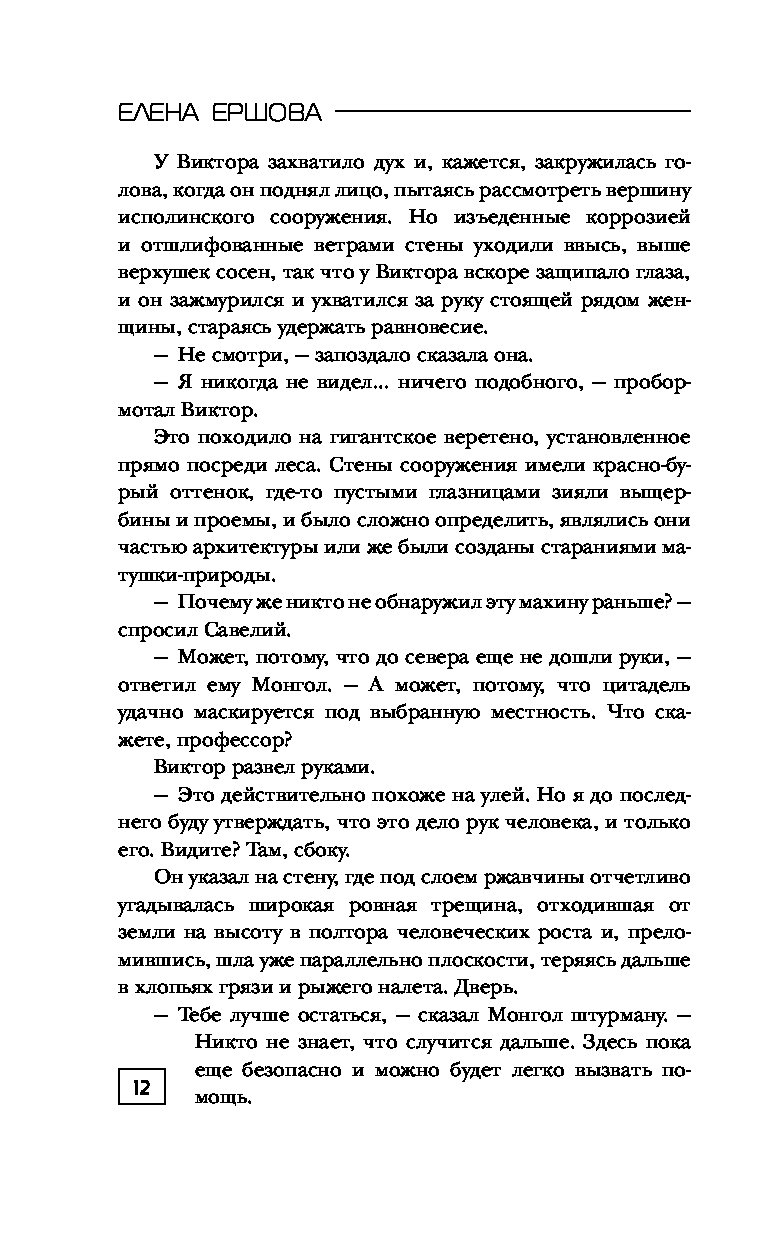 ЕЛЕНА ЕРШОВА

У Виктора захватило дух и, кажется, закружилась голова, когда он поднял лицо, пытаясь рассмотреть вершину исполинского сооружения. Но изъеденные коррозией и отшлифованные ветрами стены уходили ввысь, выше верхушек сосен, так что у Виктора вскоре защипало глаза, и он зажмурился и ухватился за руку стоящей рядом женщины, стараясь удержать равновесие.

— Не смотри, — запоздало сказала она.

— Я никогда не видел... ничего подобного, — пробормотал Виктор.

Это походило на гигантское веретено, установленное прямо посреди леса. Стены сооружения имели красно-бурый оттенок, где-то пустыми глазницами зияли выщербины и проемы, и было сложно определить, являлись они частью архитектуры или же были созданы стараниями матушки-природы.

— Почему же никто не обнаружил эту махину раньше? — спросил Савелий.

— Может, потому, что до севера еще не дошли руки, — ответил ему Монгол. — А может, потому, что цитадель удачно маскируется под выбранную местность. Что скажете, профессор?

Виктор развел руками.

— Это действительно похоже на улей. Но я до последнего буду утверждать, что это дело рук человека, и только его. Видите? Там, сбоку.

Он указал на стену, где под слоем ржавчины отчетливо угадывалась широкая ровная трещина, отходившая от земли на высоту в полтора человеческих роста и, преломившись, шла уже параллельно плоскости, теряясь дальше в хлопьях грязи и рыжего налета. Дверь.

— Тебе лучше остаться, — сказал Монгол штурману. — Никто не знает, что случится дальше. Здесь пока еще безопасно и можно будет легко вызвать помощь.

12